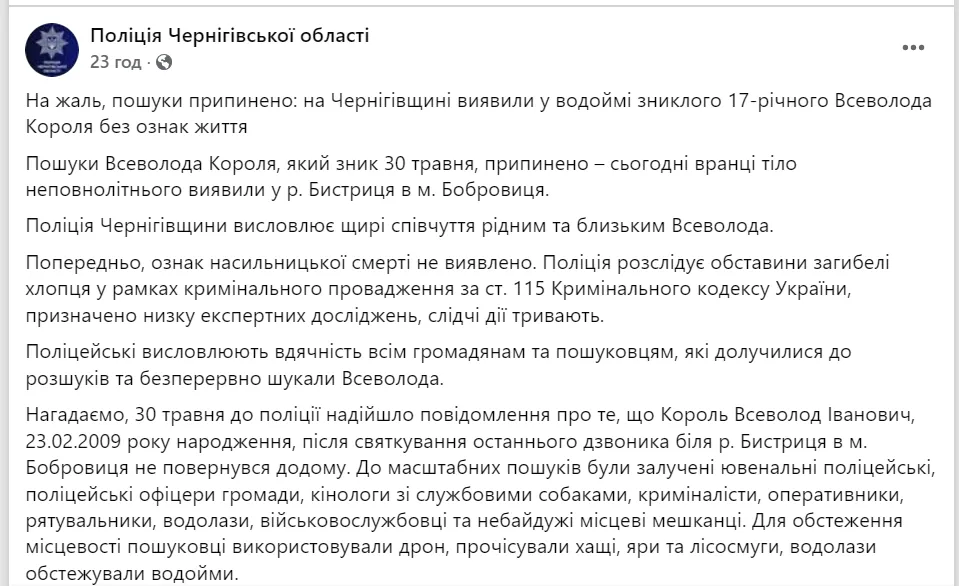 Поліція Чернігівської області
23 год ·

На жаль, пошуки припинено: на Чернігівщині виявили у водоймі зниклого 17-річного Всеволода Короля без ознак життя

Пошуки Всеволода Короля, який зник 30 травня, припинено – сьогодні вранці тіло неповнолітнього виявили у р. Бистриця в м. Бобровиця.

Поліція Чернігівщини висловлює щирі співчуття рідним та близьким Всеволода.

Попередньо, ознак насильницької смерті не виявлено. Поліція розслідує обставини загибелі хлопця у рамках кримінального провадження за ст. 115 Кримінального кодексу України, призначено низку експертних досліджень, слідчі дії тривають.

Поліцейські висловлюють вдячність всім громадянам та пошуковцям, які долучилися до розшуків та безперервно шукали Всеволода.

Нагадаємо, 30 травня до поліції надійшло повідомлення про те, що Король Всеволод Іванович, 23.02.2009 року народження, після святкування останнього дзвоника біля р. Бистриця в м. Бобровиця не повернувся додому. До масштабних пошуків були залучені ювенальні поліцейські, поліцейські офіцери громади, кінологи зі службовими собаками, криміналісти, оперативники, рятувальники, водолази, військовослужбовці та небайдужі місцеві мешканці. Для обстеження місцевості пошуковці використовували дрон, прочісували хащі, яри та лісосмуги, водолази обстежували водойми.